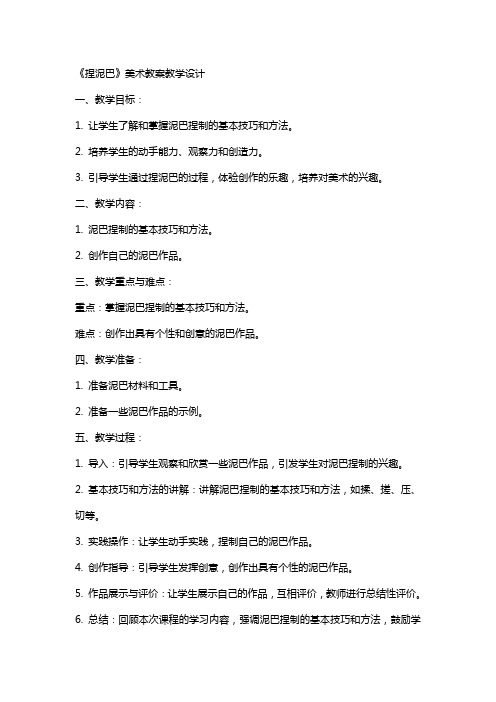 《捏泥巴》美术教案教学设计

一、教学目标：

1. 让学生了解和掌握泥巴捏制的基本技巧和方法。

2. 培养学生的动手能力、观察力和创造力。

3. 引导学生通过捏泥巴的过程，体验创作的乐趣，培养对美术的兴趣。

二、教学内容：

1. 泥巴捏制的基本技巧和方法。

2. 创作自己的泥巴作品。

三、教学重点与难点：

重点：掌握泥巴捏制的基本技巧和方法。

难点：创作出具有个性和创意的泥巴作品。

四、教学准备：

1. 准备泥巴材料和工具。

2. 准备一些泥巴作品的示例。

五、教学过程：

1. 导入：引导学生观察和欣赏一些泥巴作品，引发学生对泥巴捏制的兴趣。

2. 基本技巧和方法的讲解：讲解泥巴捏制的基本技巧和方法，如揉、搓、压、切等。

3. 实践操作：让学生动手实践，捏制自己的泥巴作品。

4. 创作指导：引导学生发挥创意，创作出具有个性的泥巴作品。

5. 作品展示与评价：让学生展示自己的作品，互相评价，教师进行总结性评价。

6. 总结：回顾本次课程的学习内容，强调泥巴捏制的基本技巧和方法，鼓励学